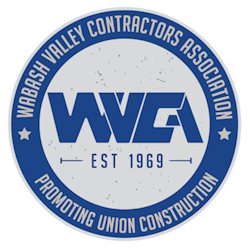 WABASH VALLEY CONTRACTORS ASSOCIATION

WVCA

EST 1969

PROMOTING UNION CONSTRUCTION